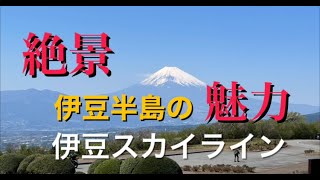 絶景

伊豆半島の 魅力

伊豆スカイライン